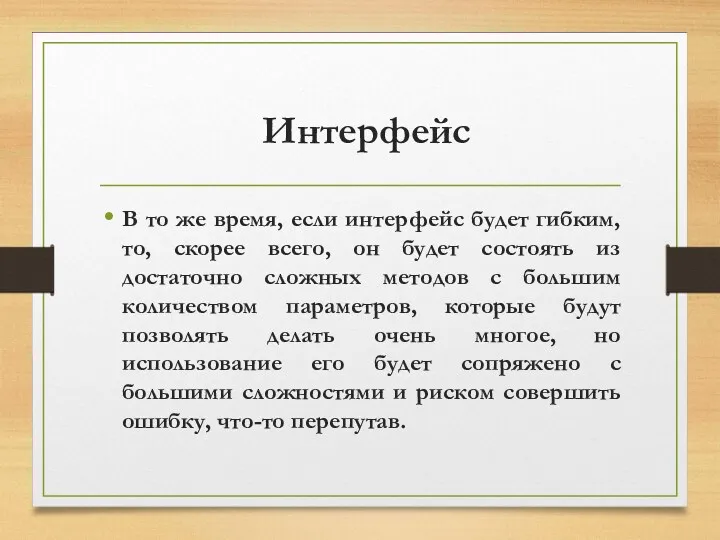 Интерфейс

• В то же время, если интерфейс будет гибким, то, скорее всего, он будет состоять из достаточно сложных методов с большим количеством параметров, которые будут позволять делать очень многое, но использование его будет сопряжено с большими сложностями и риском совершить ошибку, что-то перепутав.